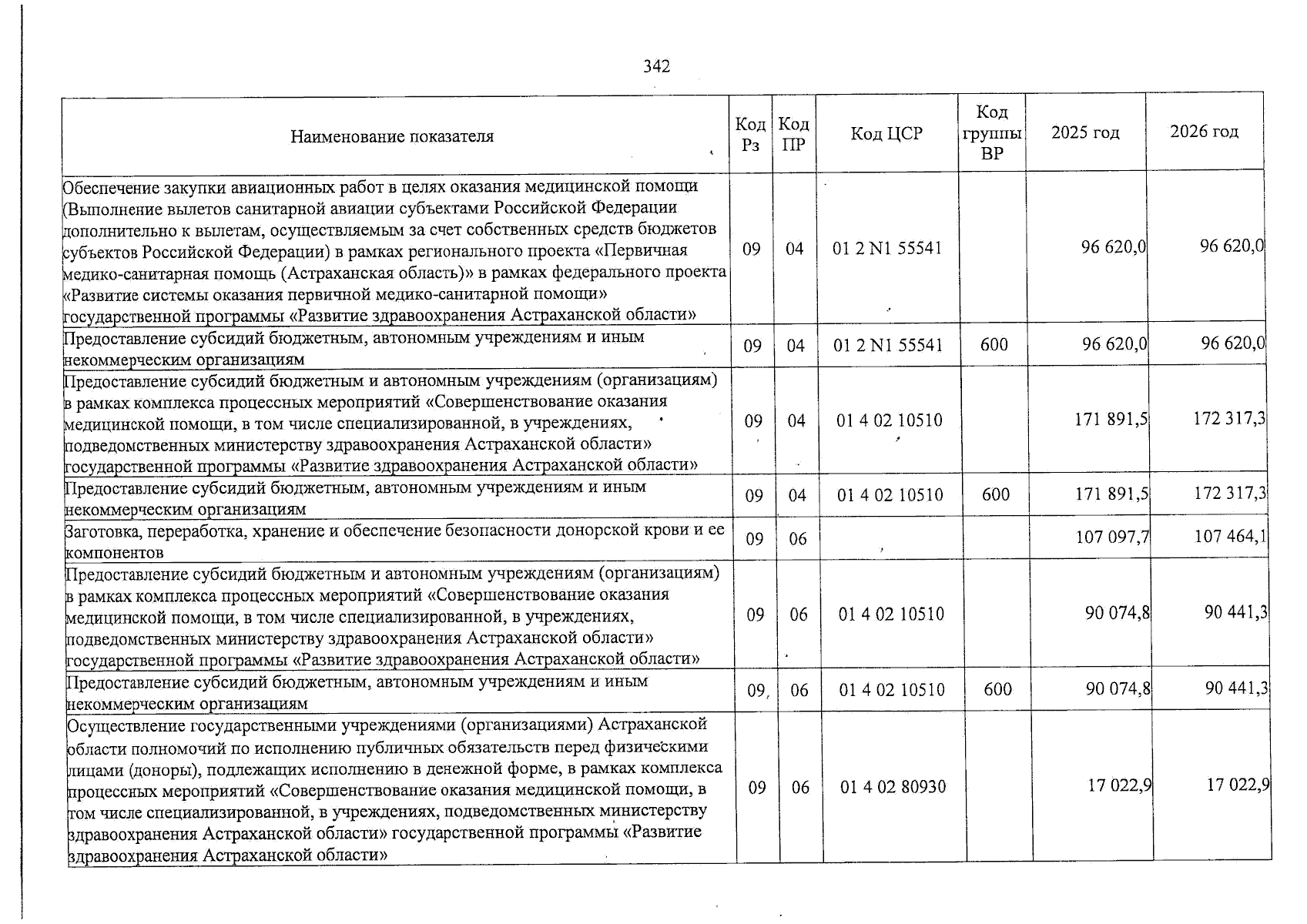 342

| Наименование показателя | Код Рз | Код ПР | Код ЦСР | Код группы ВР | 2025 год | 2026 год |
|---|---|---|---|---|---|---|
| Обеспечение закупки авиационных работ в целях оказания медицинской помощи (Выполнение вылетов санитарной авиации субъектами Российской Федерации дополнительно к вылетам, осуществляемым за счет собственных средств бюджетов субъектов Российской Федерации) в рамках регионального проекта «Первичная медико-санитарная помощь (Астраханская область)» в рамках федерального проекта «Развитие системы оказания первичной медико-санитарной помощи» государственной программы «Развитие здравоохранения Астраханской области» | 09 | 04 | 01 2 N1 55541 | | 96 620,0 | 96 620,0 |
| Предоставление субсидий бюджетным, автономным учреждениям и иным некоммерческим организациям | 09 | 04 | 01 2 N1 55541 | 600 | 96 620,0 | 96 620,0 |
| Предоставление субсидий бюджетным и автономным учреждениям (организациям) в рамках комплекса процессных мероприятий «Совершенствование оказания медицинской помощи, в том числе специализированной, в учреждениях, подведомственных министерству здравоохранения Астраханской области» государственной программы «Развитие здравоохранения Астраханской области» | 09 | 04 | 01 4 02 10510 | | 171 891,5 | 172 317,3 |
| Предоставление субсидий бюджетным, автономным учреждениям и иным некоммерческим организациям | 09 | 04 | 01 4 02 10510 | 600 | 171 891,5 | 172 317,3 |
| Заготовка, переработка, хранение и обеспечение безопасности донорской крови и ее компонентов | 09 | 06 | | | 107 097,7 | 107 464,1 |
| Предоставление субсидий бюджетным и автономным учреждениям (организациям) в рамках комплекса процессных мероприятий «Совершенствование оказания медицинской помощи, в том числе специализированной, в учреждениях, подведомственных министерству здравоохранения Астраханской области» государственной программы «Развитие здравоохранения Астраханской области» | 09 | 06 | 01 4 02 10510 | | 90 074,8 | 90 441,3 |
| Предоставление субсидий бюджетным, автономным учреждениям и иным некоммерческим организациям | 09 | 06 | 01 4 02 10510 | 600 | 90 074,8 | 90 441,3 |
| Осуществление государственными учреждениями (организациями) Астраханской области полномочий по исполнению публичных обязательств перед физическими лицами (доноры), подлежащих исполнению в денежной форме, в рамках комплекса процессных мероприятий «Совершенствование оказания медицинской помощи, в том числе специализированной, в учреждениях, подведомственных министерству здравоохранения Астраханской области» государственной программы «Развитие здравоохранения Астраханской области» | 09 | 06 | 01 4 02 80930 | | 17 022,9 | 17 022,9 |